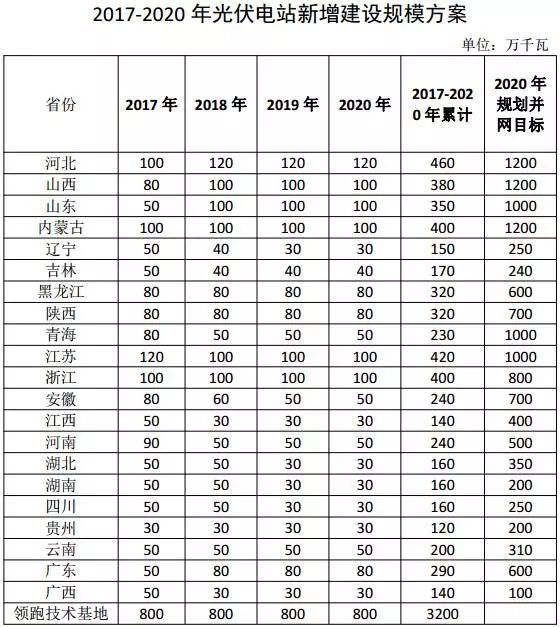 2017-2020 年光伏电站新增建设规模方案

单位：万千瓦

| 省份 | 2017 年 | 2018 年 | 2019 年 | 2020 年 | 2017-2020 年累计 | 2020 年规划并网目标 |
|---|---|---|---|---|---|---|
| 河北 | 100 | 120 | 120 | 120 | 460 | 1200 |
| 山西 | 80 | 100 | 100 | 100 | 380 | 1200 |
| 山东 | 50 | 100 | 100 | 100 | 350 | 1000 |
| 内蒙古 | 100 | 100 | 100 | 100 | 400 | 1200 |
| 辽宁 | 50 | 40 | 30 | 30 | 150 | 250 |
| 吉林 | 50 | 40 | 40 | 40 | 170 | 240 |
| 黑龙江 | 80 | 80 | 80 | 80 | 320 | 600 |
| 陕西 | 80 | 80 | 80 | 80 | 320 | 700 |
| 青海 | 80 | 50 | 50 | 50 | 230 | 1000 |
| 江苏 | 120 | 100 | 100 | 100 | 420 | 1000 |
| 浙江 | 100 | 100 | 100 | 100 | 400 | 800 |
| 安徽 | 80 | 60 | 50 | 50 | 240 | 700 |
| 江西 | 50 | 30 | 30 | 30 | 140 | 400 |
| 河南 | 90 | 50 | 50 | 50 | 240 | 500 |
| 湖北 | 50 | 50 | 30 | 30 | 160 | 350 |
| 湖南 | 50 | 50 | 30 | 30 | 160 | 200 |
| 四川 | 50 | 50 | 30 | 30 | 160 | 250 |
| 贵州 | 30 | 30 | 30 | 30 | 120 | 200 |
| 云南 | 50 | 50 | 50 | 50 | 200 | 310 |
| 广东 | 50 | 80 | 80 | 80 | 290 | 600 |
| 广西 | 50 | 30 | 30 | 30 | 140 | 100 |
| 领跑技术基地 | 800 | 800 | 800 | 800 | 3200 | |